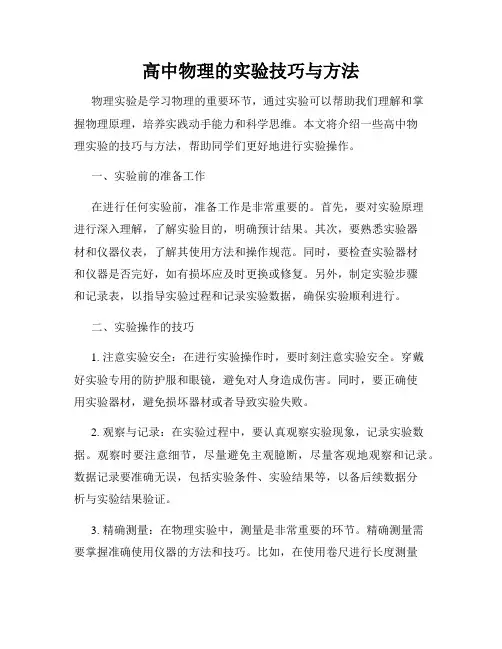 高中物理的实验技巧与方法

物理实验是学习物理的重要环节，通过实验可以帮助我们理解和掌握物理原理，培养实践动手能力和科学思维。本文将介绍一些高中物理实验的技巧与方法，帮助同学们更好地进行实验操作。

一、实验前的准备工作

在进行任何实验前，准备工作是非常重要的。首先，要对实验原理进行深入理解，了解实验目的，明确预计结果。其次，要熟悉实验器材和仪器仪表，了解其使用方法和操作规范。同时，要检查实验器材和仪器是否完好，如有损坏应及时更换或修复。另外，制定实验步骤和记录表，以指导实验过程和记录实验数据，确保实验顺利进行。

二、实验操作的技巧

1. 注意实验安全：在进行实验操作时，要时刻注意实验安全。穿戴好实验专用的防护服和眼镜，避免对人身造成伤害。同时，要正确使用实验器材，避免损坏器材或者导致实验失败。

2. 观察与记录：在实验过程中，要认真观察实验现象，记录实验数据。观察时要注意细节，尽量避免主观臆断，尽量客观地观察和记录。数据记录要准确无误，包括实验条件、实验结果等，以备后续数据分析与实验结果验证。

3. 精确测量：在物理实验中，测量是非常重要的环节。精确测量需要掌握准确使用仪器的方法和技巧。比如，在使用卷尺进行长度测量